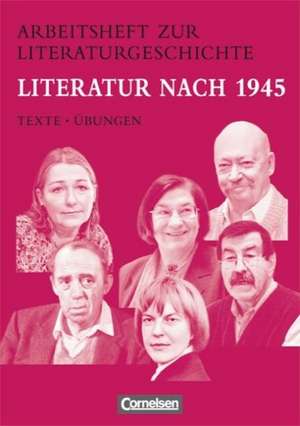 ARBEITSHEFT ZUR LITERATURGESCHICHTE

LITERATUR NACH 1945

TEXTE - ÜBUNGEN

Cornelsen